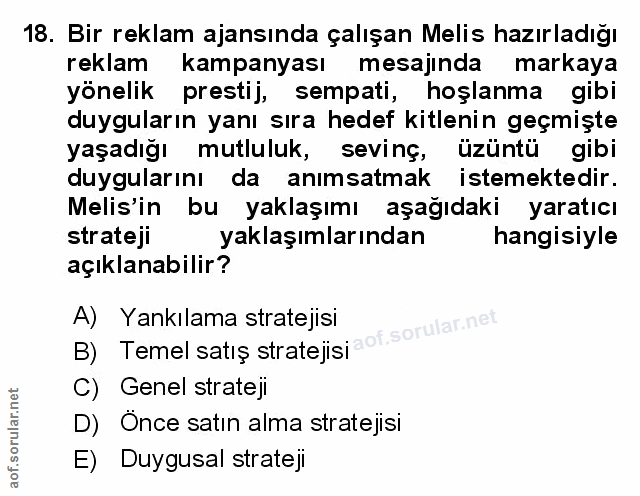 18. Bir reklam ajansında çalışan Melis hazırladığı reklam kampanyası mesajında markaya yönelik prestij, sempati, hoşlanma gibi duyguların yanı sıra hedef kitlenin geçmişte yaşadığı mutluluk, sevinç, üzüntü gibi duygularını da anımsatmak istemektedir. Melis'in bu yaklaşımı aşağıdaki yaratıcı strateji yaklaşımlarından hangisiyle açıklanabilir?

A) Yankılama stratejisi
B) Temel satış stratejisi
C) Genel strateji
D) Önce satın alma stratejisi
E) Duygusal strateji

aof.sorular.net